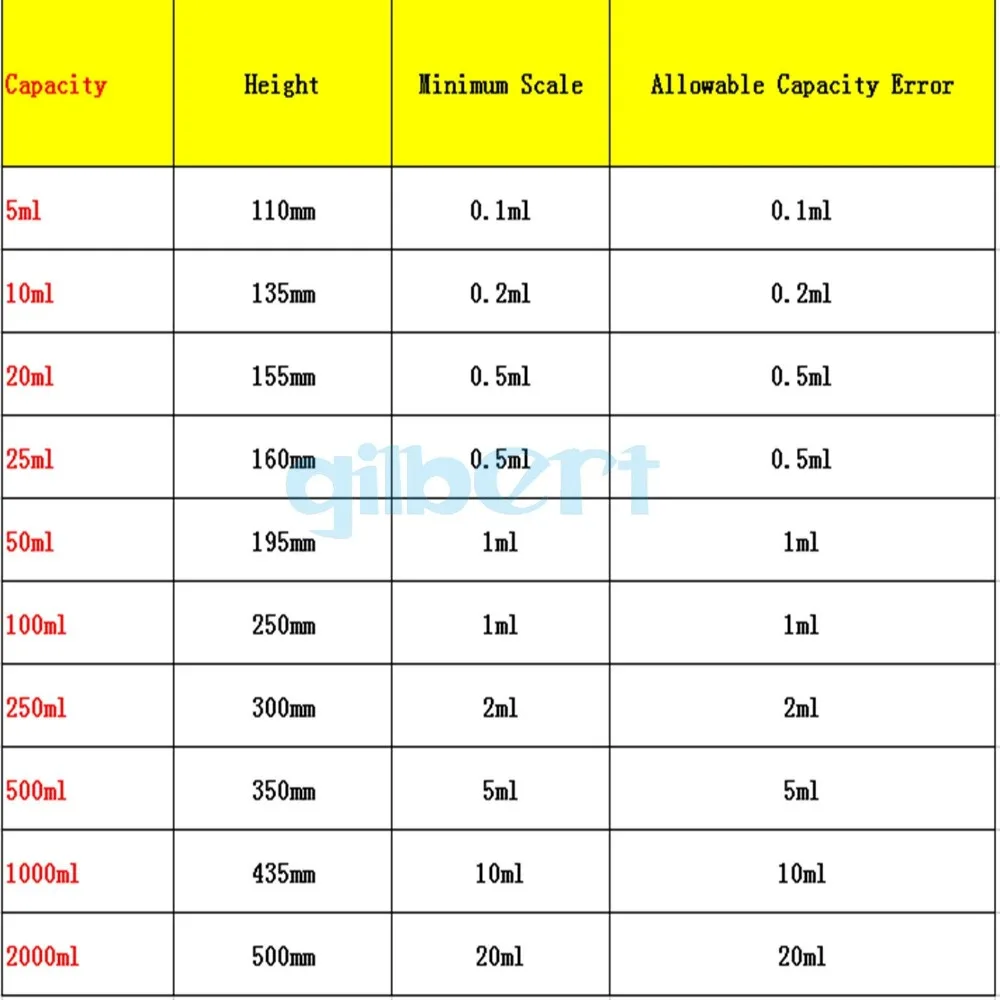 | Capacity | Height | Minimum Scale | Allowable Capacity Error |
|---|---|---|---|
| 5ml | 110mm | 0.1ml | 0.1ml |
| 10ml | 135mm | 0.2ml | 0.2ml |
| 20ml | 155mm | 0.5ml | 0.5ml |
| 25ml | 160mm | 0.5ml | 0.5ml |
| 50ml | 195mm | 1ml | 1ml |
| 100ml | 250mm | 1ml | 1ml |
| 250ml | 300mm | 2ml | 2ml |
| 500ml | 350mm | 5ml | 5ml |
| 1000ml | 435mm | 10ml | 10ml |
| 2000ml | 500mm | 20ml | 20ml |

gilbert